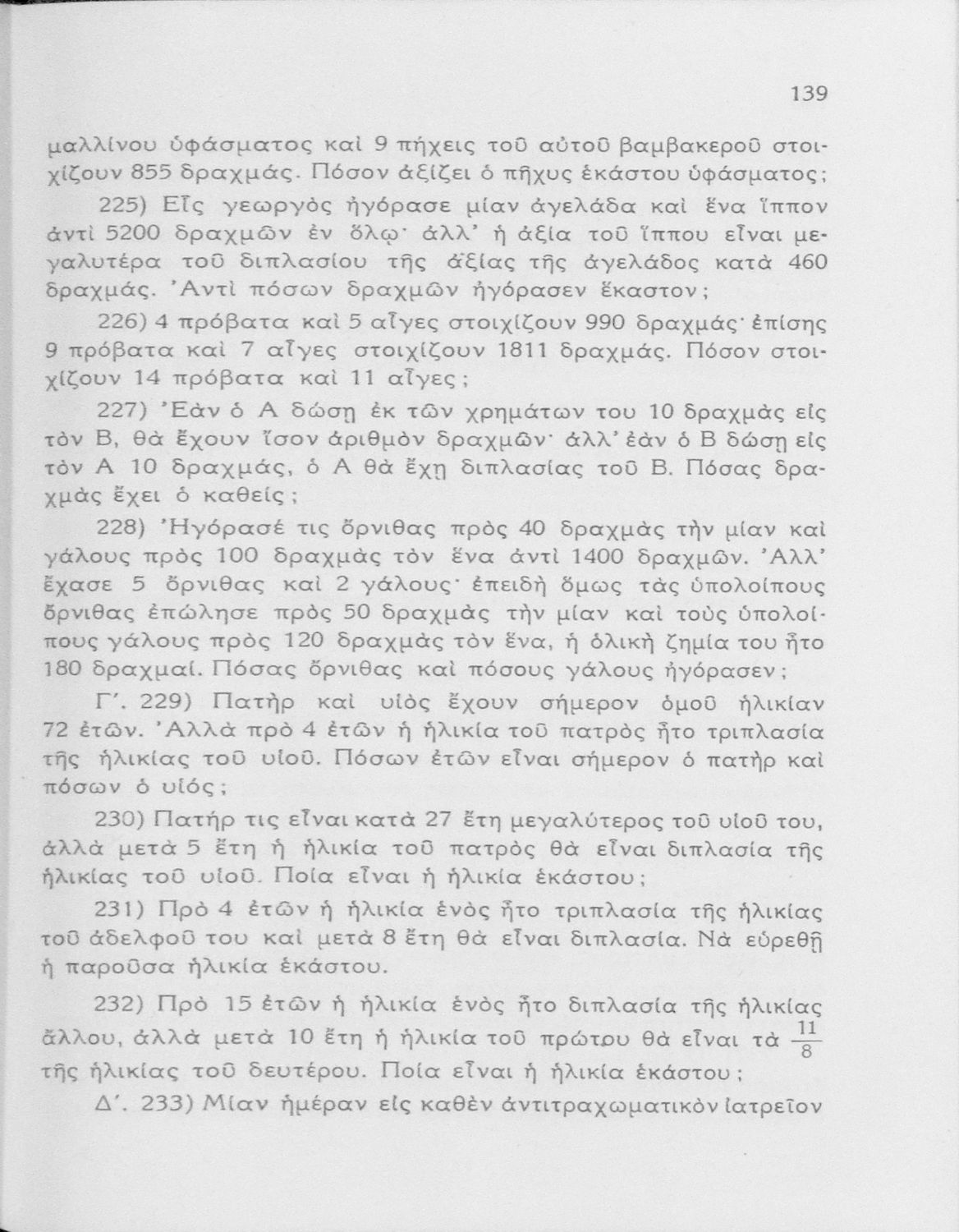 139

μαλλίνου ὑφάσματος καὶ 9 πήχεις τοῦ αὐτοῦ βαμβακεροῦ στοιχίζουν 855 δραχμάς. Πόσον ἀξίζει ὁ πῆχυς ἑκάστου ὑφάσματος;

225) Εἷς γεωργὸς ἠγόρασε μίαν ἀγελάδα καὶ ἕνα ἵππον ἀντὶ 5200 δραχμῶν ἐν ὅλῳ· ἀλλ' ἡ ἀξία τοῦ ἵππου εἶναι μεγαλυτέρα τοῦ διπλασίου τῆς ἀξίας τῆς ἀγελάδος κατὰ 460 δραχμάς. Ἀντὶ πόσων δραχμῶν ἠγόρασεν ἕκαστον;

226) 4 πρόβατα καὶ 5 αἶγες στοιχίζουν 990 δραχμάς· ἐπίσης 9 πρόβατα καὶ 7 αἶγες στοιχίζουν 1811 δραχμάς. Πόσον στοιχίζουν 14 πρόβατα καὶ 11 αἶγες;

227) Ἐὰν ὁ Α δώσῃ ἐκ τῶν χρημάτων του 10 δραχμὰς εἰς τὸν Β, θὰ ἔχουν ἴσον ἀριθμὸν δραχμῶν· ἀλλ' ἐὰν ὁ Β δώσῃ εἰς τὸν Α 10 δραχμάς, ὁ Α θὰ ἔχῃ διπλασίας τοῦ Β. Πόσας δραχμὰς ἔχει ὁ καθείς;

228) Ἠγόρασέ τις ὄρνιθας πρὸς 40 δραχμὰς τὴν μίαν καὶ γάλους πρὸς 100 δραχμὰς τὸν ἕνα ἀντὶ 1400 δραχμῶν. Ἀλλ' ἔχασε 5 ὄρνιθας καὶ 2 γάλους· ἐπειδὴ ὅμως τὰς ὑπολοίπους ὄρνιθας ἐπώλησε πρὸς 50 δραχμὰς τὴν μίαν καὶ τοὺς ὑπολοίπους γάλους πρὸς 120 δραχμὰς τὸν ἕνα, ἡ ὁλικὴ ζημία του ἦτο 180 δραχμαί. Πόσας ὄρνιθας καὶ πόσους γάλους ἠγόρασεν;

Γ'. 229) Πατὴρ καὶ υἱὸς ἔχουν σήμερον ὁμοῦ ἡλικίαν 72 ἐτῶν. Ἀλλὰ πρὸ 4 ἐτῶν ἡ ἡλικία τοῦ πατρὸς ἦτο τριπλασία τῆς ἡλικίας τοῦ υἱοῦ. Πόσων ἐτῶν εἶναι σήμερον ὁ πατὴρ καὶ πόσων ὁ υἱός;

230) Πατήρ τις εἶναι κατὰ 27 ἔτη μεγαλύτερος τοῦ υἱοῦ του, ἀλλὰ μετὰ 5 ἔτη ἡ ἡλικία τοῦ πατρὸς θὰ εἶναι διπλασία τῆς ἡλικίας τοῦ υἱοῦ. Ποία εἶναι ἡ ἡλικία ἑκάστου;

231) Πρὸ 4 ἐτῶν ἡ ἡλικία ἑνὸς ἦτο τριπλασία τῆς ἡλικίας τοῦ ἀδελφοῦ του καὶ μετὰ 8 ἔτη θὰ εἶναι διπλασία. Νὰ εὑρεθῇ ἡ παροῦσα ἡλικία ἑκάστου.

232) Πρὸ 15 ἐτῶν ἡ ἡλικία ἑνὸς ἦτο διπλασία τῆς ἡλικίας ἄλλου, ἀλλὰ μετὰ 10 ἔτη ἡ ἡλικία τοῦ πρώτου θὰ εἶναι τὰ $\frac{11}{8}$ τῆς ἡλικίας τοῦ δευτέρου. Ποία εἶναι ἡ ἡλικία ἑκάστου;

Δ'. 233) Μίαν ἡμέραν εἰς καθὲν ἀντιτραχωματικὸν ἰατρεῖον